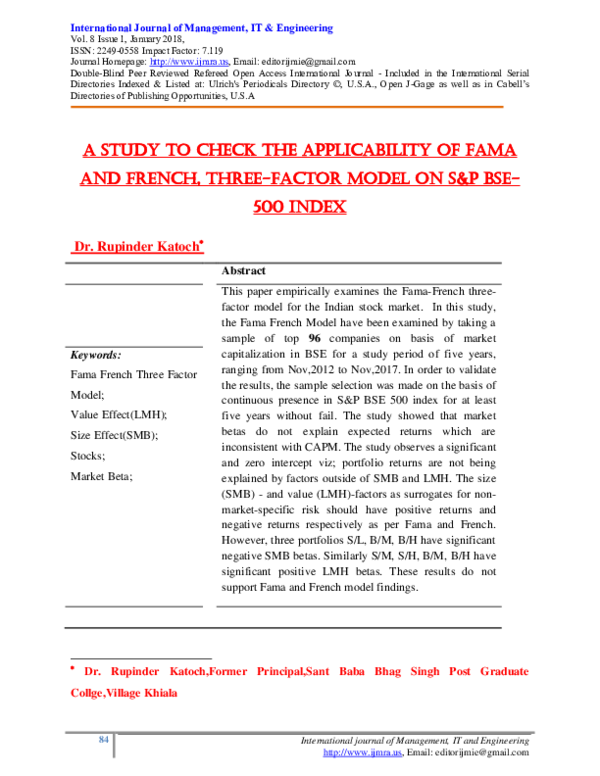 International Journal of Management, IT & Engineering
Vol. 8 Issue 1, January 2018,
ISSN: 2249-0558 Impact Factor: 7.119
Journal Homepage: http://www.ijmra.us, Email: editorijmie@gmail.com
Double-Blind Peer Reviewed Refereed Open Access International Journal - Included in the International Serial Directories Indexed & Listed at: Ulrich's Periodicals Directory ©, U.S.A., Open J-Gage as well as in Cabell's Directories of Publishing Opportunities, U.S.A

A STUDY TO CHECK THE APPLICABILITY OF FAMA AND FRENCH, THREE-FACTOR MODEL ON S&P BSE-500 INDEX

Dr. Rupinder Katoch*

Keywords:

Fama French Three Factor Model;

Value Effect(LMH);

Size Effect(SMB);

Stocks;

Market Beta;

Abstract

This paper empirically examines the Fama-French three-factor model for the Indian stock market. In this study, the Fama French Model have been examined by taking a sample of top 96 companies on basis of market capitalization in BSE for a study period of five years, ranging from Nov,2012 to Nov,2017. In order to validate the results, the sample selection was made on the basis of continuous presence in S&P BSE 500 index for at least five years without fail. The study showed that market betas do not explain expected returns which are inconsistent with CAPM. The study observes a significant and zero intercept viz; portfolio returns are not being explained by factors outside of SMB and LMH. The size (SMB) - and value (LMH)-factors as surrogates for non-market-specific risk should have positive returns and negative returns respectively as per Fama and French. However, three portfolios S/L, B/M, B/H have significant negative SMB betas. Similarly S/M, S/H, B/M, B/H have significant positive LMH betas. These results do not support Fama and French model findings.

* Dr. Rupinder Katoch,Former Principal,Sant Baba Bhag Singh Post Graduate Collge,Village Khiala

84

International journal of Management, IT and Engineering
http://www.ijmra.us, Email: editorijmie@gmail.com